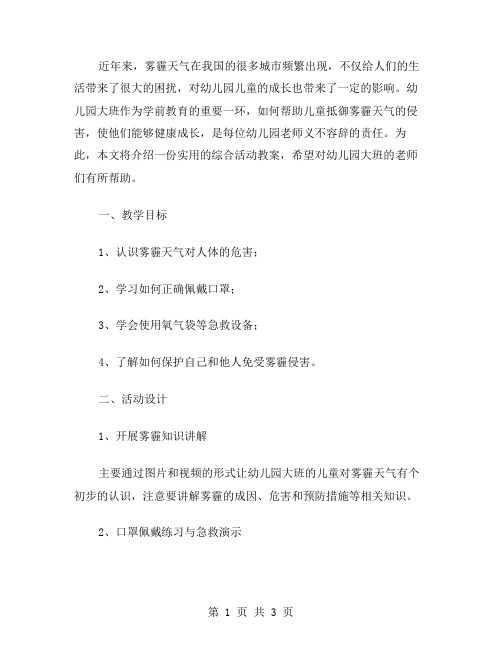 近年来，雾霾天气在我国的很多城市频繁出现，不仅给人们的生活带来了很大的困扰，对幼儿园儿童的成长也带来了一定的影响。幼儿园大班作为学前教育的重要一环，如何帮助儿童抵御雾霾天气的侵害，使他们能够健康成长，是每位幼儿园老师义不容辞的责任。为此，本文将介绍一份实用的综合活动教案，希望对幼儿园大班的老师们有所帮助。

一、教学目标

1、认识雾霾天气对人体的危害；

2、学习如何正确佩戴口罩；

3、学会使用氧气袋等急救设备；

4、了解如何保护自己和他人免受雾霾侵害。

二、活动设计

1、开展雾霾知识讲解

主要通过图片和视频的形式让幼儿园大班的儿童对雾霾天气有个初步的认识，注意要讲解雾霾的成因、危害和预防措施等相关知识。

2、口罩佩戴练习与急救演示

第 1 页 共 3 页